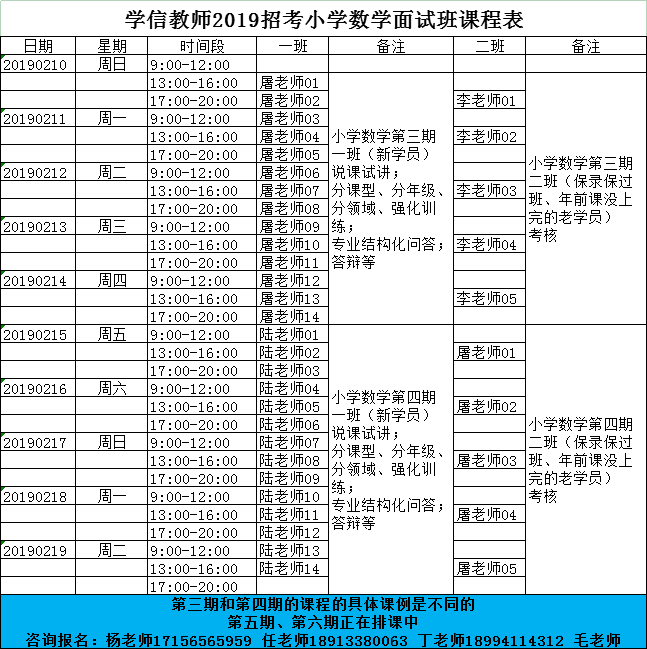 学信教师2019招考小学数学面试班课程表

| 日期 | 星期 | 时间段 | 一班 | 备注 | 二班 | 备注 |
|---|---|---|---|---|---|---|
| 20190210 | 周日 | 9:00-12:00 | | | | |
| | | 13:00-16:00 | 屠老师01 | 小学数学第三期一班（新学员）说课试讲；分课型、分年级、分领域、强化训练；专业结构化问答；答辩等 | | 小学数学第三期二班（保录保过班、年前课没上完的老学员）考核 |
| | | 17:00-20:00 | 屠老师02 | | 李老师01 | |
| 20190211 | 周一 | 9:00-12:00 | 屠老师03 | | | |
| | | 13:00-16:00 | 屠老师04 | | 李老师02 | |
| | | 17:00-20:00 | 屠老师05 | | | |
| 20190212 | 周二 | 9:00-12:00 | 屠老师06 | | | |
| | | 13:00-16:00 | 屠老师07 | | 李老师03 | |
| | | 17:00-20:00 | 屠老师08 | | | |
| 20190213 | 周三 | 9:00-12:00 | 屠老师09 | | | |
| | | 13:00-16:00 | 屠老师10 | | 李老师04 | |
| | | 17:00-20:00 | 屠老师11 | | | |
| 20190214 | 周四 | 9:00-12:00 | 屠老师12 | | | |
| | | 13:00-16:00 | 屠老师13 | | 李老师05 | |
| | | 17:00-20:00 | 屠老师14 | | | |
| 20190215 | 周五 | 9:00-12:00 | 陆老师01 | 小学数学第四期一班（新学员）说课试讲；分课型、分年级、分领域、强化训练；专业结构化问答；答辩等 | | 小学数学第四期二班（保录保过班、年前课没上完的老学员）考核 |
| | | 13:00-16:00 | 陆老师02 | | 屠老师01 | |
| | | 17:00-20:00 | 陆老师03 | | | |
| 20190216 | 周六 | 9:00-12:00 | 陆老师04 | | | |
| | | 13:00-16:00 | 陆老师05 | | 屠老师02 | |
| | | 17:00-20:00 | 陆老师06 | | | |
| 20190217 | 周日 | 9:00-12:00 | 陆老师07 | | | |
| | | 13:00-16:00 | 陆老师08 | | 屠老师03 | |
| | | 17:00-20:00 | 陆老师09 | | | |
| 20190218 | 周一 | 9:00-12:00 | 陆老师10 | | | |
| | | 13:00-16:00 | 陆老师11 | | 屠老师04 | |
| | | 17:00-20:00 | 陆老师12 | | | |
| 20190219 | 周二 | 9:00-12:00 | 陆老师13 | | | |
| | | 13:00-16:00 | 陆老师14 | | 屠老师05 | |
| | | 17:00-20:00 | | | | |

第三期和第四期的课程的具体课例是不同的
第五期、第六期正在排课中
咨询报名：杨老师17156565959 任老师18913380063 丁老师18994114312 毛老师